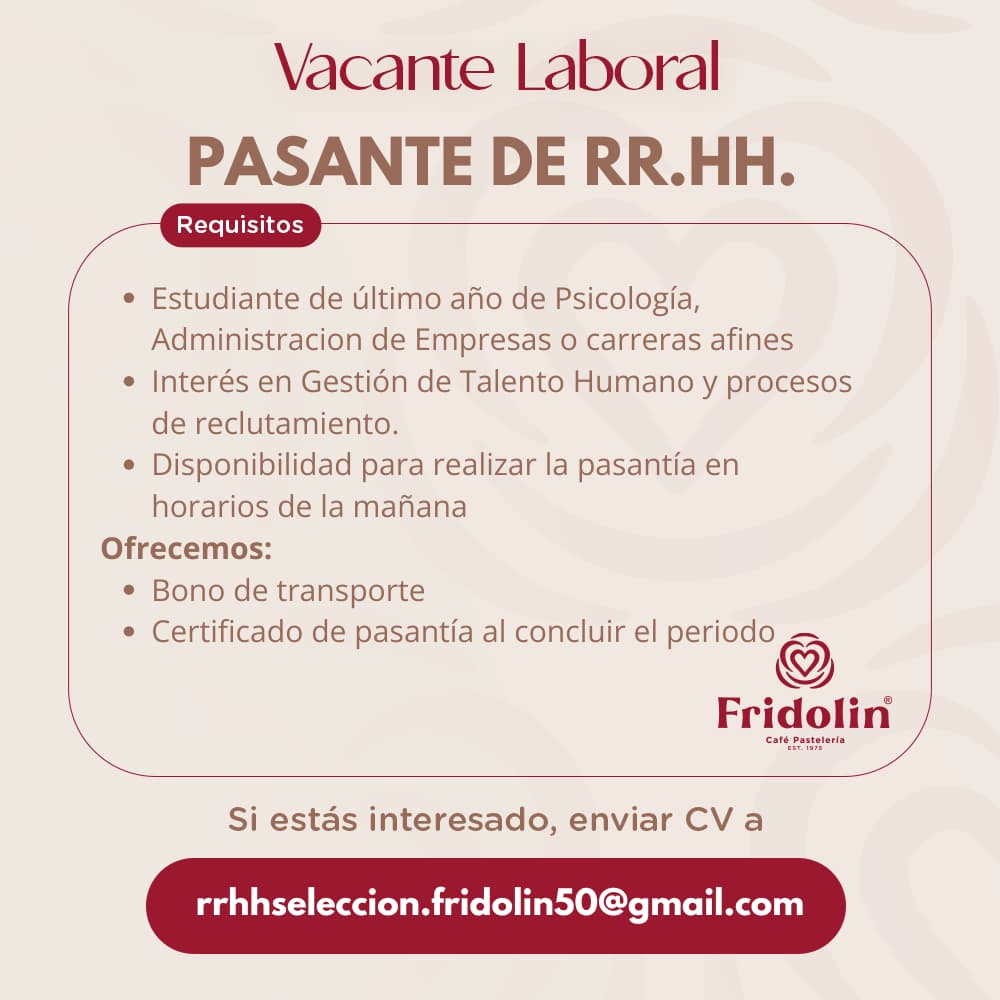 Vacante Laboral

PASANTE DE RR.HH.

Requisitos

• Estudiante de último año de Psicología, Administracion de Empresas o carreras afines
• Interés en Gestión de Talento Humano y procesos de reclutamiento.
• Disponibilidad para realizar la pasantía en horarios de la mañana

Ofrecemos:
• Bono de transporte
• Certificado de pasantía al concluir el periodo

Fridolin®
Café Pastelería
EST. 1975

Si estás interesado, enviar CV a

rrhhseleccion.fridolin50@gmail.com